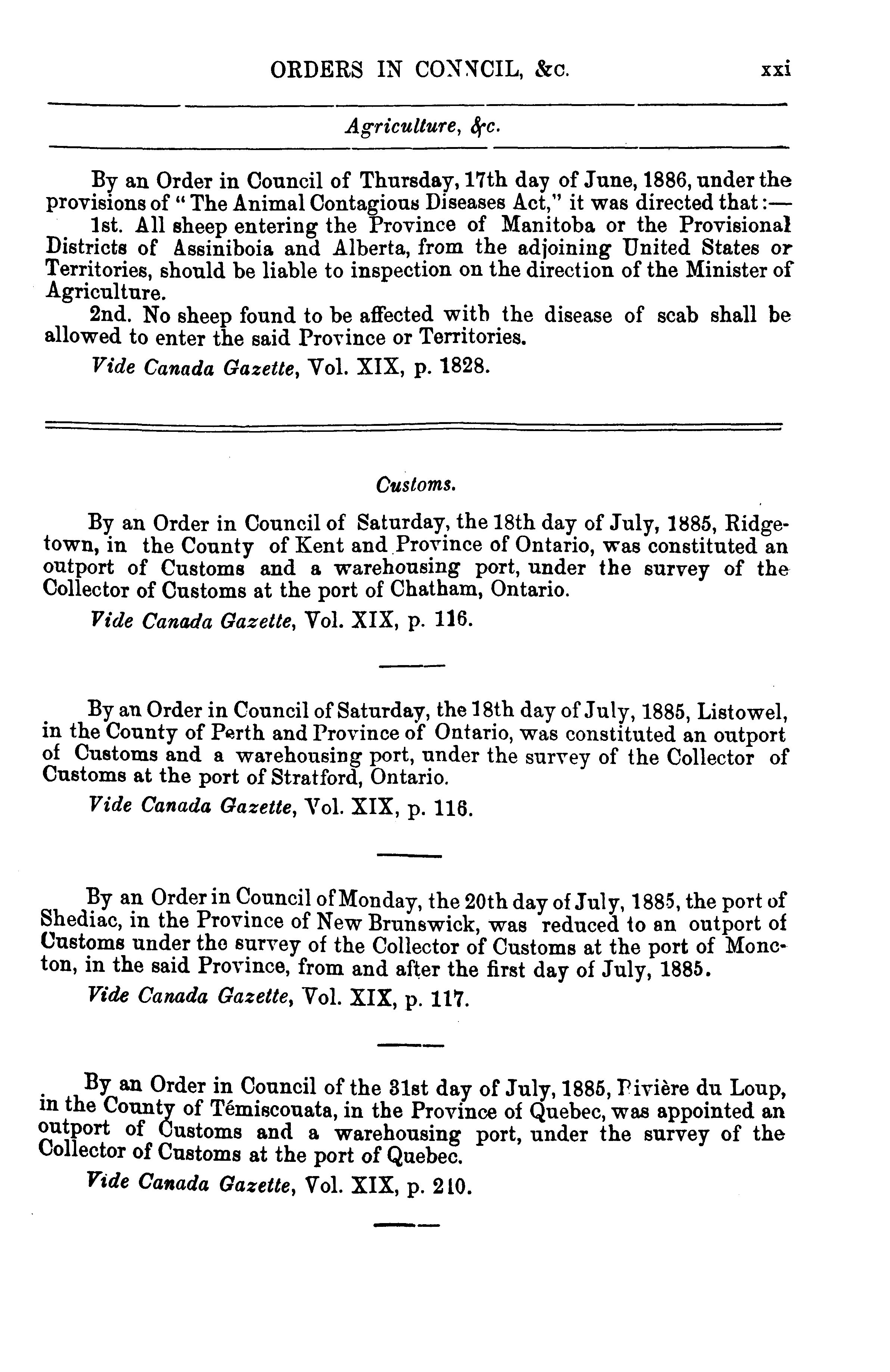 ORDERS IN CONNCIL, &c. xxi

Agriculture, &c.

By an Order in Council of Thursday, 17th day of June, 1886, under the provisions of "The Animal Contagious Diseases Act," it was directed that:—

1st. All sheep entering the Province of Manitoba or the Provisional Districts of Assiniboia and Alberta, from the adjoining United States or Territories, should be liable to inspection on the direction of the Minister of Agriculture.

2nd. No sheep found to be affected with the disease of scab shall be allowed to enter the said Province or Territories.

Vide Canada Gazette, Vol. XIX, p. 1828.

Customs.

By an Order in Council of Saturday, the 18th day of July, 1885, Ridgetown, in the County of Kent and Province of Ontario, was constituted an outport of Customs and a warehousing port, under the survey of the Collector of Customs at the port of Chatham, Ontario.

Vide Canada Gazette, Vol. XIX, p. 116.

By an Order in Council of Saturday, the 18th day of July, 1885, Listowel, in the County of Perth and Province of Ontario, was constituted an outport of Customs and a warehousing port, under the survey of the Collector of Customs at the port of Stratford, Ontario.

Vide Canada Gazette, Vol. XIX, p. 116.

By an Order in Council of Monday, the 20th day of July, 1885, the port of Shediac, in the Province of New Brunswick, was reduced to an outport of Customs under the survey of the Collector of Customs at the port of Moncton, in the said Province, from and after the first day of July, 1885.

Vide Canada Gazette, Vol. XIX, p. 117.

By an Order in Council of the 31st day of July, 1885, Rivière du Loup, in the County of Témiscouata, in the Province of Quebec, was appointed an outport of Customs and a warehousing port, under the survey of the Collector of Customs at the port of Quebec.

Vide Canada Gazette, Vol. XIX, p. 210.